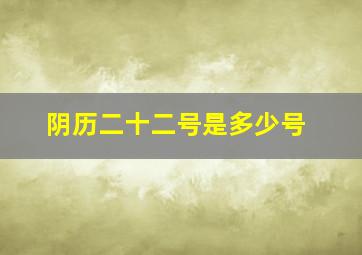 阴历二十二号是多少号